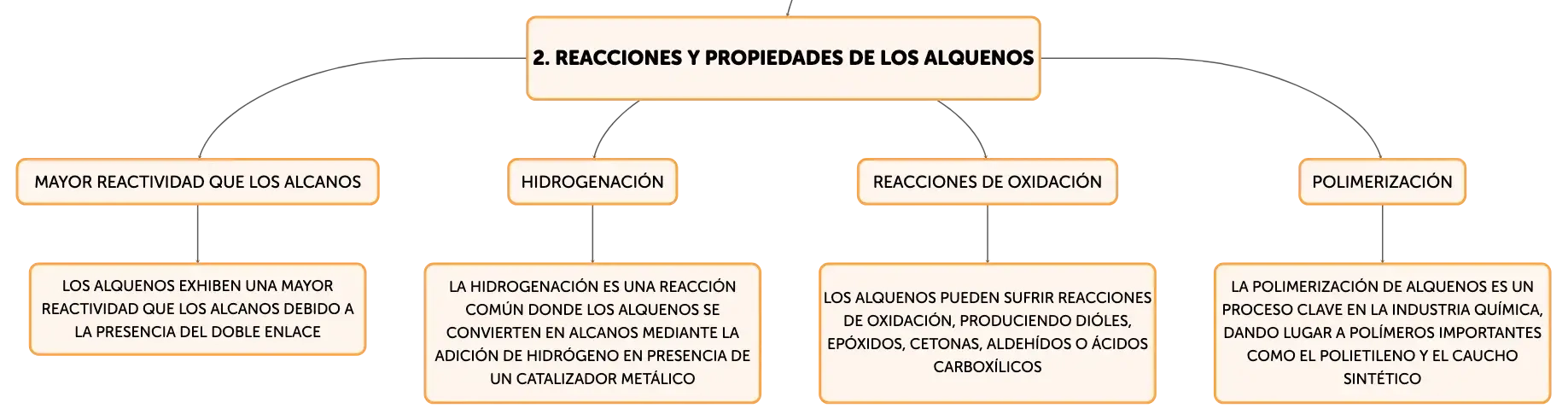 2. REACCIONES Y PROPIEDADES DE LOS ALQUENOS

MAYOR REACTIVIDAD QUE LOS ALCANOS

LOS ALQUENOS EXHIBEN UNA MAYOR REACTIVIDAD QUE LOS ALCANOS DEBIDO A LA PRESENCIA DEL DOBLE ENLACE

HIDROGENACIÓN

LA HIDROGENACIÓN ES UNA REACCIÓN COMÚN DONDE LOS ALQUENOS SE CONVIERTEN EN ALCANOS MEDIANTE LA ADICIÓN DE HIDRÓGENO EN PRESENCIA DE UN CATALIZADOR METÁLICO

REACCIONES DE OXIDACIÓN

LOS ALQUENOS PUEDEN SUFRIR REACCIONES DE OXIDACIÓN, PRODUCIENDO DIÓLES, EPÓXIDOS, CETONAS, ALDEHÍDOS O ÁCIDOS CARBOXÍLICOS

POLIMERIZACIÓN

LA POLIMERIZACIÓN DE ALQUENOS ES UN PROCESO CLAVE EN LA INDUSTRIA QUÍMICA, DANDO LUGAR A POLÍMEROS IMPORTANTES COMO EL POLIETILENO Y EL CAUCHO SINTÉTICO